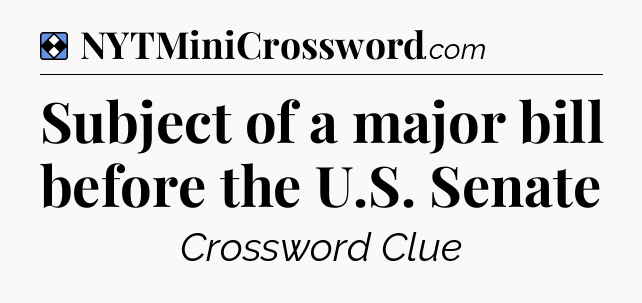 NYTMiniCrossword.com

Subject of a major bill before the U.S. Senate

Crossword Clue